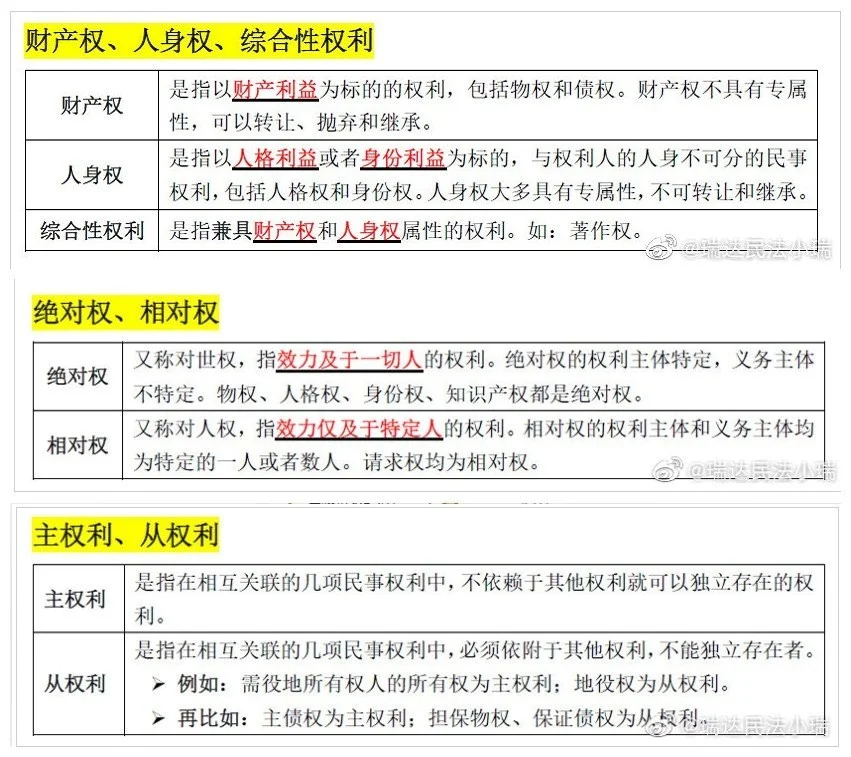 财产权、人身权、综合性权利

| 财产权 | 是指以财产利益为标的的权利，包括物权和债权。财产权不具有专属性，可以转让、抛弃和继承。 |
|---|---|
| 人身权 | 是指以人格利益或者身份利益为标的，与权利人的人身不可分的民事权利，包括人格权和身份权。人身权大多具有专属性，不可转让和继承。 |
| 综合性权利 | 是指兼具财产权和人身权属性的权利。如：著作权。 |

@瑞达民法小瑞

绝对权、相对权

| 绝对权 | 又称对世权，指效力及于一切人的权利。绝对权的权利主体特定，义务主体不特定。物权、人格权、身份权、知识产权都是绝对权。 |
|---|---|
| 相对权 | 又称对人权，指效力仅及于特定人的权利。相对权的权利主体和义务主体均为特定的一人或者数人。请求权均为相对权。 |

@瑞达民法小瑞

主权利、从权利

| 主权利 | 是指在相互关联的几项民事权利中，不依赖于其他权利就可以独立存在的权利。 |
|---|---|
| 从权利 | 是指在相互关联的几项民事权利中，必须依附于其他权利，不能独立存在者。 ➢ 例如：需役地所有权人的所有权为主权利；地役权为从权利。 ➢ 再比如：主债权为主权利；担保物权、保证债权为从权利。 |

@瑞达民法小瑞